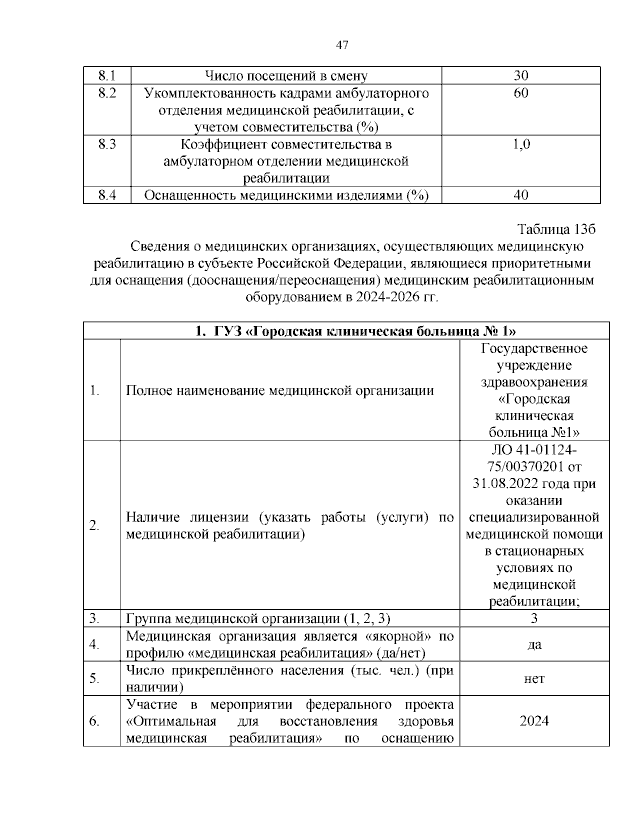 47

| 8.1 | Число посещений в смену | 30 |
|---|---|---|
| 8.2 | Укомплектованность кадрами амбулаторного отделения медицинской реабилитации, с учетом совместительства (%) | 60 |
| 8.3 | Коэффициент совместительства в амбулаторном отделении медицинской реабилитации | 1,0 |
| 8.4 | Оснащенность медицинскими изделиями (%) | 40 |

Таблица 13б

Сведения о медицинских организациях, осуществляющих медицинскую реабилитацию в субъекте Российской Федерации, являющиеся приоритетными для оснащения (дооснащения/переоснащения) медицинским реабилитационным оборудованием в 2024-2026 гг.

| 1. ГУЗ «Городская клиническая больница № 1» | | |
|---|---|---|
| 1. | Полное наименование медицинской организации | Государственное учреждение здравоохранения «Городская клиническая больница №1» |
| 2. | Наличие лицензии (указать работы (услуги) по медицинской реабилитации) | ЛО 41-01124-75/00370201 от 31.08.2022 года при оказании специализированной медицинской помощи в стационарных условиях по медицинской реабилитации; |
| 3. | Группа медицинской организации (1, 2, 3) | 3 |
| 4. | Медицинская организация является «якорной» по профилю «медицинская реабилитация» (да/нет) | да |
| 5. | Число прикреплённого населения (тыс. чел.) (при наличии) | нет |
| 6. | Участие в мероприятии федерального проекта «Оптимальная для восстановления здоровья медицинская реабилитация» по оснащению | 2024 |